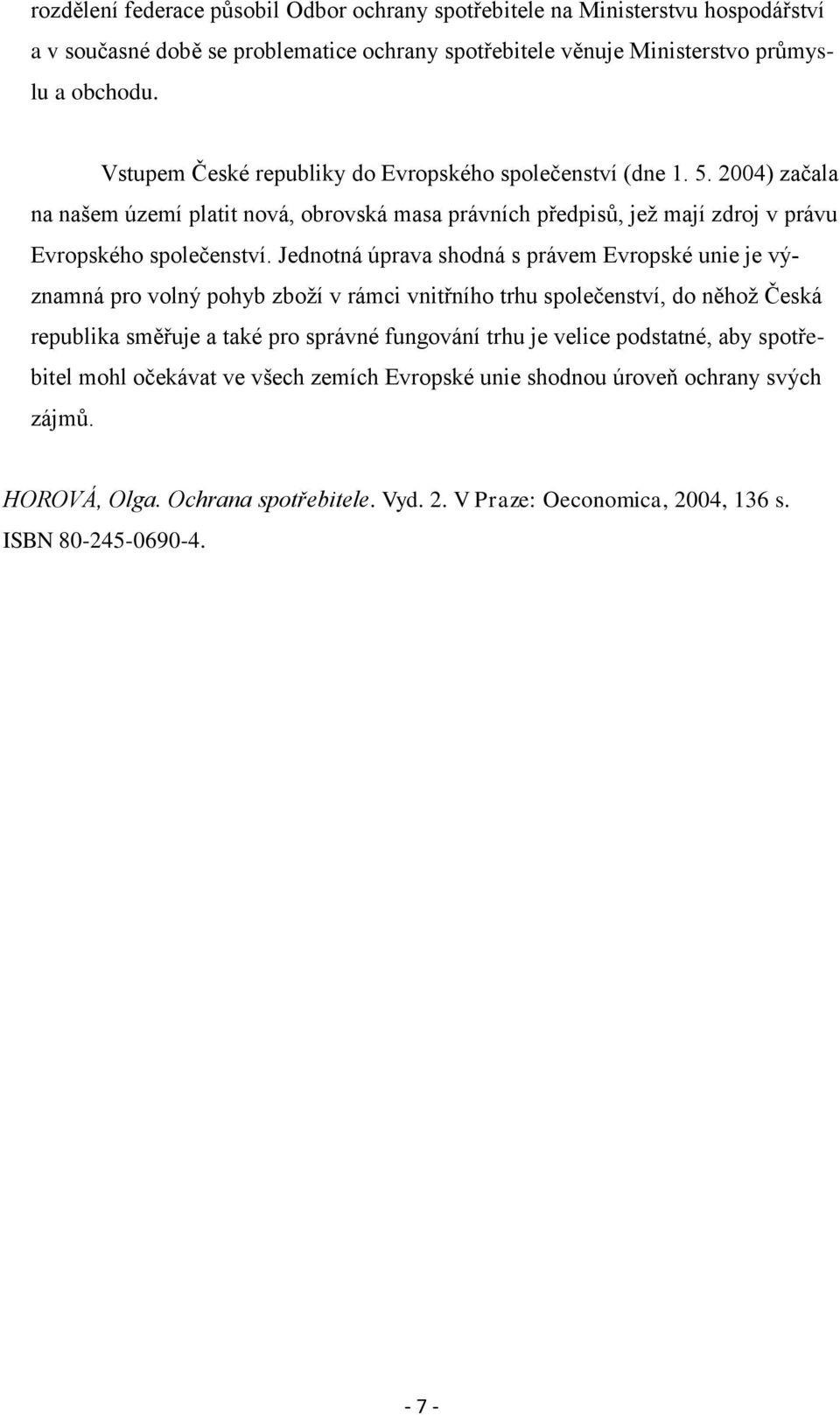 rozdělení federace působil Odbor ochrany spotřebitele na Ministerstvu hospodářství a v současné době se problematice ochrany spotřebitele věnuje Ministerstvo průmyslu a obchodu.

Vstupem České republiky do Evropského společenství (dne 1. 5. 2004) začala na našem území platit nová, obrovská masa právních předpisů, jež mají zdroj v právu Evropského společenství. Jednotná úprava shodná s právem Evropské unie je významná pro volný pohyb zboží v rámci vnitřního trhu společenství, do něhož Česká republika směřuje a také pro správné fungování trhu je velice podstatné, aby spotřebitel mohl očekávat ve všech zemích Evropské unie shodnou úroveň ochrany svých zájmů.

HOROVÁ, Olga. Ochrana spotřebitele. Vyd. 2. V Praze: Oeconomica, 2004, 136 s. ISBN 80-245-0690-4.

- 7 -